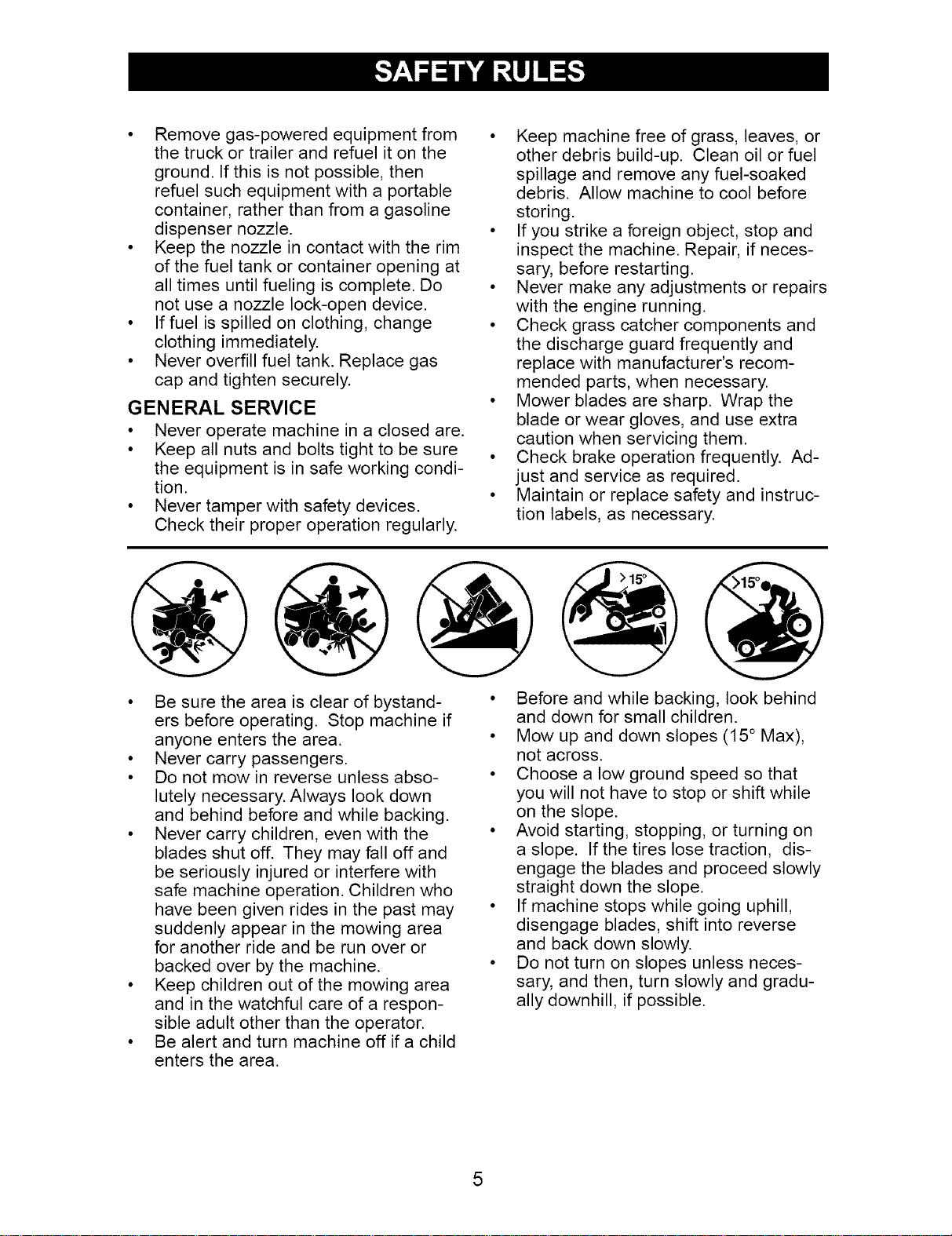 SAFETY RULES

• Remove gas-powered equipment from the truck or trailer and refuel it on the ground. If this is not possible, then refuel such equipment with a portable container, rather than from a gasoline dispenser nozzle.
• Keep the nozzle in contact with the rim of the fuel tank or container opening at all times until fueling is complete. Do not use a nozzle lock-open device.
• If fuel is spilled on clothing, change clothing immediately.
• Never overfill fuel tank. Replace gas cap and tighten securely.

GENERAL SERVICE
• Never operate machine in a closed are.
• Keep all nuts and bolts tight to be sure the equipment is in safe working condition.
• Never tamper with safety devices. Check their proper operation regularly.

• Keep machine free of grass, leaves, or other debris build-up. Clean oil or fuel spillage and remove any fuel-soaked debris. Allow machine to cool before storing.
• If you strike a foreign object, stop and inspect the machine. Repair, if necessary, before restarting.
• Never make any adjustments or repairs with the engine running.
• Check grass catcher components and the discharge guard frequently and replace with manufacturer's recommended parts, when necessary.
• Mower blades are sharp. Wrap the blade or wear gloves, and use extra caution when servicing them.
• Check brake operation frequently. Adjust and service as required.
• Maintain or replace safety and instruction labels, as necessary.

>15°

>15°

• Be sure the area is clear of bystanders before operating. Stop machine if anyone enters the area.
• Never carry passengers.
• Do not mow in reverse unless absolutely necessary. Always look down and behind before and while backing.
• Never carry children, even with the blades shut off. They may fall off and be seriously injured or interfere with safe machine operation. Children who have been given rides in the past may suddenly appear in the mowing area for another ride and be run over or backed over by the machine.
• Keep children out of the mowing area and in the watchful care of a responsible adult other than the operator.
• Be alert and turn machine off if a child enters the area.

• Before and while backing, look behind and down for small children.
• Mow up and down slopes (15° Max), not across.
• Choose a low ground speed so that you will not have to stop or shift while on the slope.
• Avoid starting, stopping, or turning on a slope. If the tires lose traction, disengage the blades and proceed slowly straight down the slope.
• If machine stops while going uphill, disengage blades, shift into reverse and back down slowly.
• Do not turn on slopes unless necessary, and then, turn slowly and gradually downhill, if possible.

5